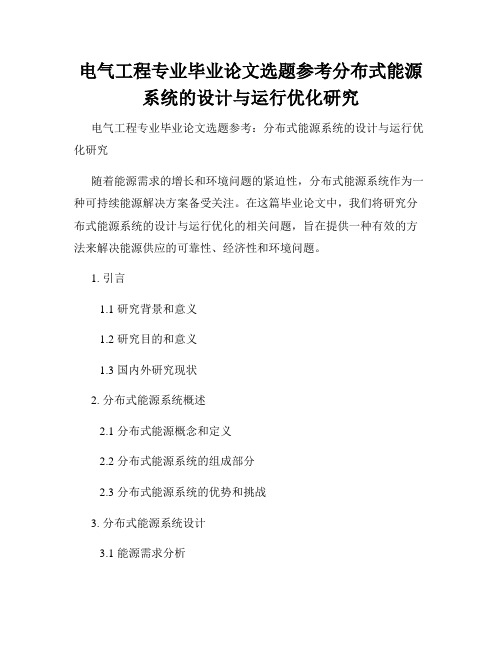 电气工程专业毕业论文选题参考分布式能源系统的设计与运行优化研究

电气工程专业毕业论文选题参考：分布式能源系统的设计与运行优化研究

随着能源需求的增长和环境问题的紧迫性，分布式能源系统作为一种可持续能源解决方案备受关注。在这篇毕业论文中，我们将研究分布式能源系统的设计与运行优化的相关问题，旨在提供一种有效的方法来解决能源供应的可靠性、经济性和环境问题。

1. 引言

1.1 研究背景和意义

1.2 研究目的和意义

1.3 国内外研究现状

2. 分布式能源系统概述

2.1 分布式能源概念和定义

2.2 分布式能源系统的组成部分

2.3 分布式能源系统的优势和挑战

3. 分布式能源系统设计

3.1 能源需求分析